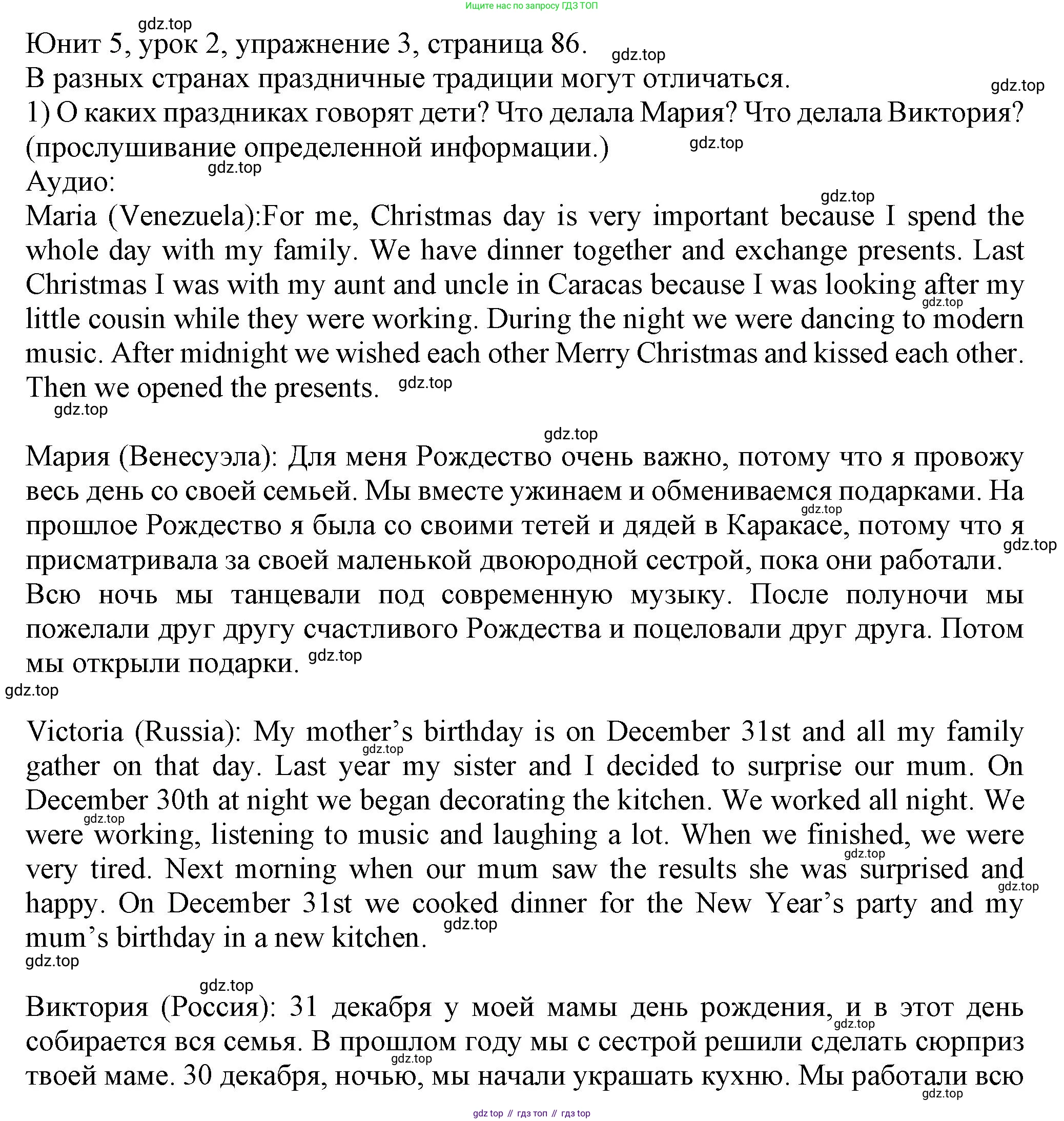 Ищите нас по запросу ГДЗ ТОП

gdz.top

Юнит 5, урок 2, упражнение 3, страница 86.

gdz.top

В разных странах праздничные традиции могут отличаться.

gdz.top

1) О каких праздниках говорят дети? Что делала Мария? Что делала Виктория? (прослушивание определенной информации.)

gdz.top

gdz.top

Аудио:

gdz.top

Maria (Venezuela):For me, Christmas day is very important because I spend the whole day with my family. We have dinner together and exchange presents. Last Christmas I was with my aunt and uncle in Caracas because I was looking after my little cousin while they were working. During the night we were dancing to modern music. After midnight we wished each other Merry Christmas and kissed each other. Then we opened the presents.

gdz.top

gdz.top

gdz.top

gdz.top

Мария (Венесуэла): Для меня Рождество очень важно, потому что я провожу весь день со своей семьей. Мы вместе ужинаем и обмениваемся подарками. На прошлое Рождество я была со своими тетей и дядей в Каракасе, потому что я присматривала за своей маленькой двоюродной сестрой, пока они работали. Всю ночь мы танцевали под современную музыку. После полуночи мы пожелали друг другу счастливого Рождества и поцеловали друг друга. Потом мы открыли подарки.

gdz.top

gdz.top

gdz.top

gdz.top

Victoria (Russia): My mother's birthday is on December 31st and all my family gather on that day. Last year my sister and I decided to surprise our mum. On December 30th at night we began decorating the kitchen. We worked all night. We were working, listening to music and laughing a lot. When we finished, we were very tired. Next morning when our mum saw the results she was surprised and happy. On December 31st we cooked dinner for the New Year's party and my mum's birthday in a new kitchen.

gdz.top

gdz.top

gdz.top

gdz.top

gdz.top

gdz.top

gdz.top

Виктория (Россия): 31 декабря у моей мамы день рождения, и в этот день собирается вся семья. В прошлом году мы с сестрой решили сделать сюрприз твоей маме. 30 декабря, ночью, мы начали украшать кухню. Мы работали всю

gdz.top

gdz.top

gdz.top

gdz top // гдз топ // гдз top